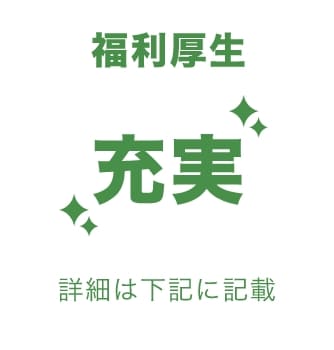 福利厚生

充実

詳細は下記に記載